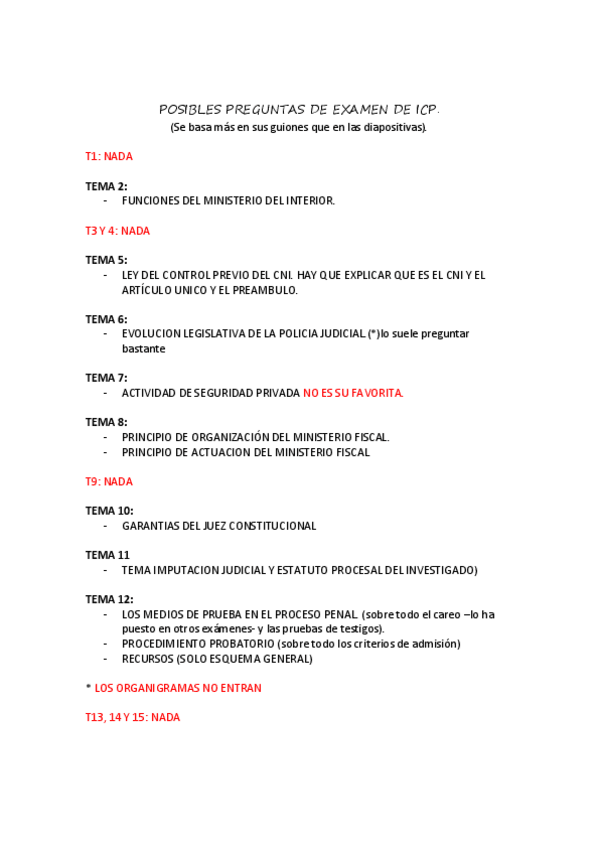 POSIBLES PREGUNTAS DE EXAMEN DE ICP.
(Se basa más en sus guiones que en las diapositivas).

T1: NADA

TEMA 2:
- FUNCIONES DEL MINISTERIO DEL INTERIOR.

T3 Y 4: NADA

TEMA 5:
- LEY DEL CONTROL PREVIO DEL CNI. HAY QUE EXPLICAR QUE ES EL CNI Y EL ARTÍCULO UNICO Y EL PREAMBULO.

TEMA 6:
- EVOLUCION LEGISLATIVA DE LA POLICIA JUDICIAL (*)lo suele preguntar bastante

TEMA 7:
- ACTIVIDAD DE SEGURIDAD PRIVADA NO ES SU FAVORITA.

TEMA 8:
- PRINCIPIO DE ORGANIZACIÓN DEL MINISTERIO FISCAL.
- PRINCIPIO DE ACTUACION DEL MINISTERIO FISCAL

T9: NADA

TEMA 10:
- GARANTIAS DEL JUEZ CONSTITUCIONAL

TEMA 11
- TEMA IMPUTACION JUDICIAL Y ESTATUTO PROCESAL DEL INVESTIGADO)

TEMA 12:
- LOS MEDIOS DE PRUEBA EN EL PROCESO PENAL (sobre todo el careo –lo ha puesto en otros exámenes- y las pruebas de testigos).
- PROCEDIMIENTO PROBATORIO (sobre todo los criterios de admisión)
- RECURSOS (SOLO ESQUEMA GENERAL)

* LOS ORGANIGRAMAS NO ENTRAN

T13, 14 Y 15: NADA